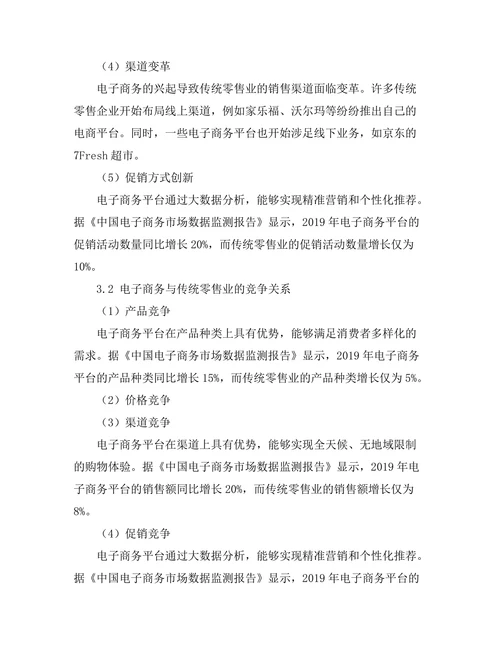 （4）渠道变革

电子商务的兴起导致传统零售业的销售渠道面临变革。许多传统零售企业开始布局线上渠道，例如家乐福、沃尔玛等纷纷推出自己的电商平台。同时，一些电子商务平台也开始涉足线下业务，如京东的7Fresh超市。

（5）促销方式创新

电子商务平台通过大数据分析，能够实现精准营销和个性化推荐。据《中国电子商务市场数据监测报告》显示，2019年电子商务平台的促销活动数量同比增长20%，而传统零售业的促销活动数量增长仅为10%。

3.2 电子商务与传统零售业的竞争关系

（1）产品竞争

电子商务平台在产品种类上具有优势，能够满足消费者多样化的需求。据《中国电子商务市场数据监测报告》显示，2019年电子商务平台的产品种类同比增长15%，而传统零售业的产品种类增长仅为5%。

（2）价格竞争

（3）渠道竞争

电子商务平台在渠道上具有优势，能够实现全天候、无地域限制的购物体验。据《中国电子商务市场数据监测报告》显示，2019年电子商务平台的销售额同比增长20%，而传统零售业的销售额增长仅为8%。

（4）促销竞争

电子商务平台通过大数据分析，能够实现精准营销和个性化推荐。据《中国电子商务市场数据监测报告》显示，2019年电子商务平台的